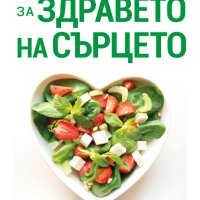 ЗА ЗДРАВЕТО НА СЪРЦЕТО